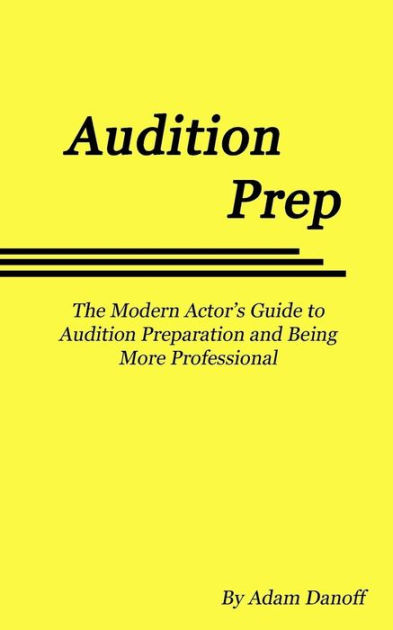 Audition Prep

The Modern Actor's Guide to Audition Preparation and Being More Professional

By Adam Danoff